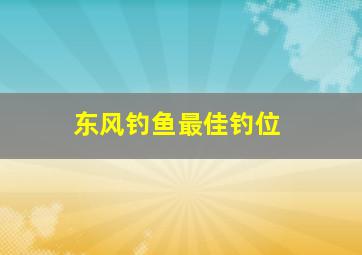 东风钓鱼最佳钓位